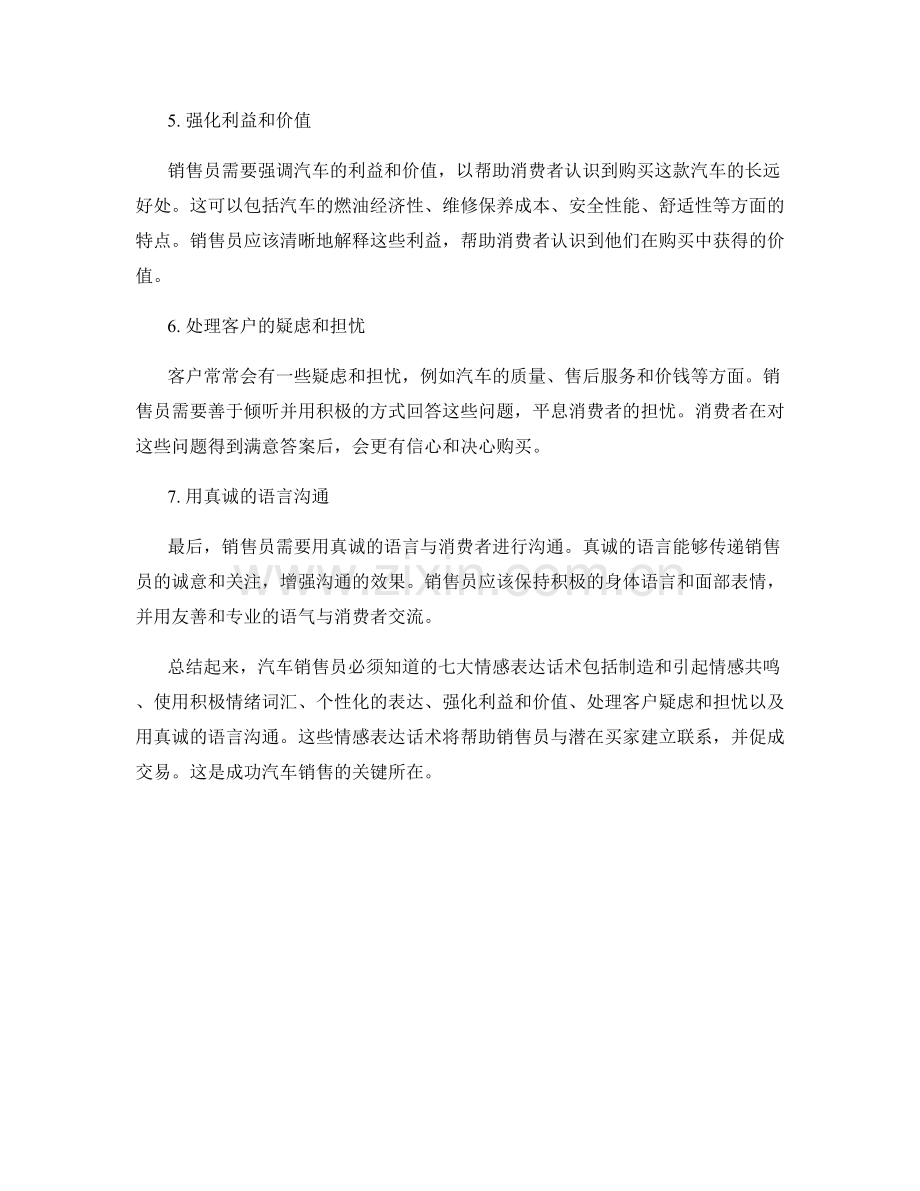 5.强化利益和价值

销售员需要强调汽车的利益和价值，以帮助消费者认识到购买这款汽车的长远好处。这可以包括汽车的燃油经济性、维修保养成本、安全性能、舒适性等方面的特点。销售员应该清晰地解释这些利益，帮助消费者认识到他们在购买中获得的价值。

6.处理客户的疑虑和担忧

客户常常会有一些疑虑和担忧，例如汽车的质量、售后服务和价钱等方面。销售员需要善于倾听并用积极的方式回答这些问题，平息消费者的担忧。消费者在对这些问题得到满意答案后，会更有信心和决心购买。

7.用真诚的语言沟通

最后，销售员需要用真诚的语言与消费者进行沟通。真诚的语言能够传递销售员的诚意和关注，增强沟通的效果。销售员应该保持积极的身体语言和面部表情，并用友善和专业的语气与消费者交流。

总结起来，汽车销售员必须知道的七大情感表达话术包括制造和引起情感共鸣、使用积极情绪词汇、个性化的表达、强化利益和价值、处理客户疑虑和担忧以及用真诚的语言沟通。这些情感表达话术将帮助销售员与潜在买家建立联系，并促成交易。这是成功汽车销售的关键所在。

www.zixin.com.cn